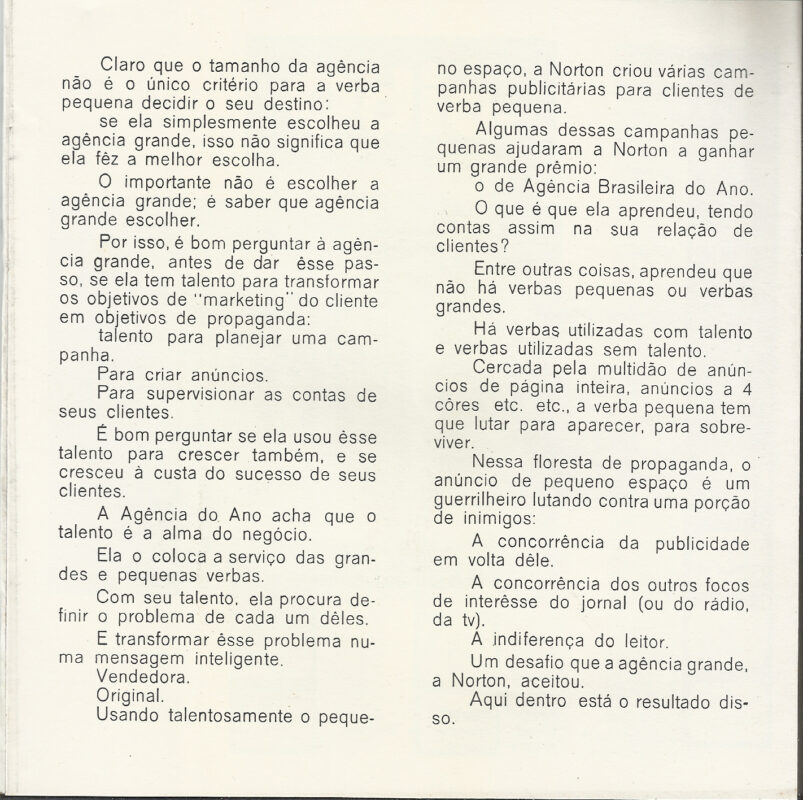 Claro que o tamanho da agência não é o único critério para a verba pequena decidir o seu destino:
se ela simplesmente escolheu a agência grande, isso não significa que ela fêz a melhor escolha.
O importante não é escolher a agência grande; é saber que agência grande escolher.
Por isso, é bom perguntar à agência grande, antes de dar êsse passo, se ela tem talento para transformar os objetivos de "marketing" do cliente em objetivos de propaganda:
talento para planejar uma campanha.
Para criar anúncios.
Para supervisionar as contas de seus clientes.
É bom perguntar se ela usou êsse talento para crescer também, e se cresceu à custa do sucesso de seus clientes.
A Agência do Ano acha que o talento é a alma do negócio.
Ela o coloca a serviço das grandes e pequenas verbas.
Com seu talento, ela procura definir o problema de cada um dêles.
E transformar êsse problema numa mensagem inteligente.
Vendedora.
Original.
Usando talentosamente o pequeno espaço, a Norton criou várias campanhas publicitárias para clientes de verba pequena.
Algumas dessas campanhas pequenas ajudaram a Norton a ganhar um grande prêmio:
o de Agência Brasileira do Ano.
O que é que ela aprendeu, tendo contas assim na sua relação de clientes?
Entre outras coisas, aprendeu que não há verbas pequenas ou verbas grandes.
Há verbas utilizadas com talento e verbas utilizadas sem talento.
Cercada pela multidão de anúncios de página inteira, anúncios a 4 côres etc. etc., a verba pequena tem que lutar para aparecer, para sobreviver.
Nessa floresta de propaganda, o anúncio de pequeno espaço é um guerrilheiro lutando contra uma porção de inimigos:
A concorrência da publicidade em volta dêle.
A concorrência dos outros focos de interêsse do jornal (ou do rádio, da tv).
A indiferença do leitor.
Um desafio que a agência grande, a Norton, aceitou.
Aqui dentro está o resultado disso.